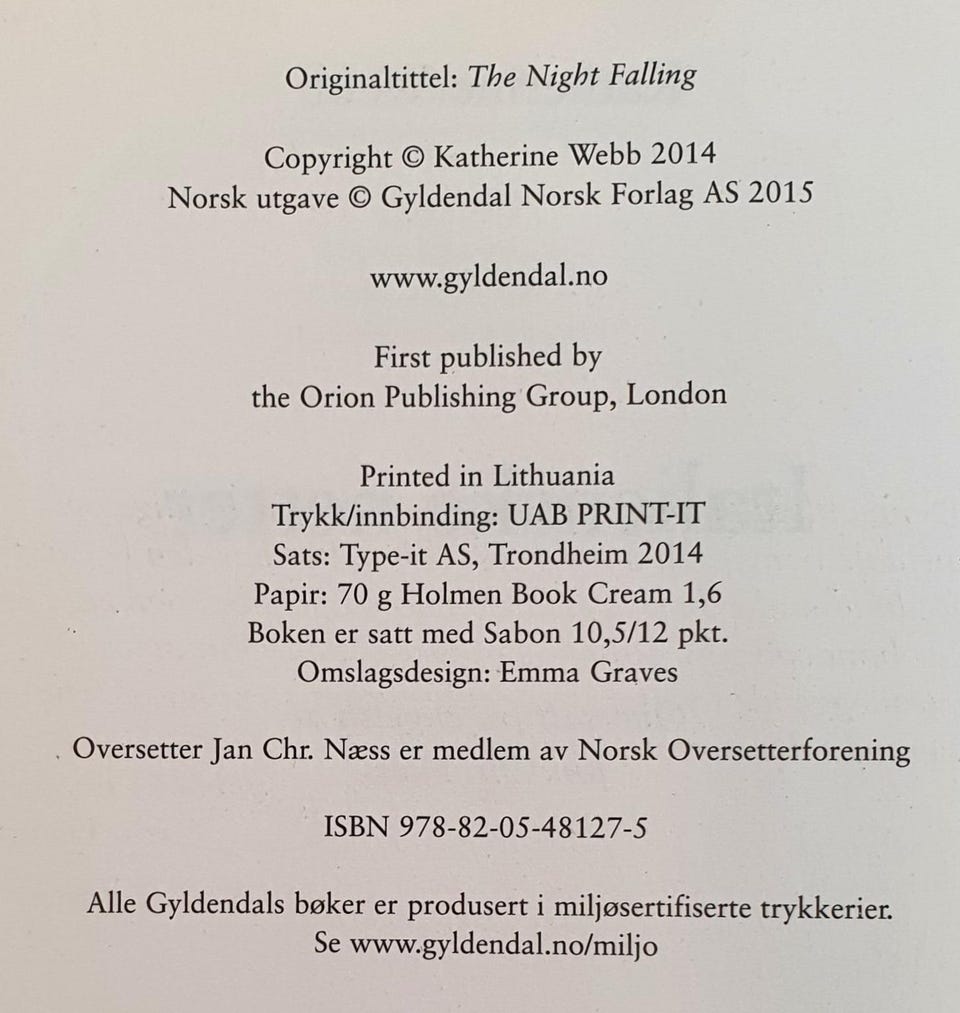 Originaltittel: The Night Falling

Copyright © Katherine Webb 2014
Norsk utgave © Gyldendal Norsk Forlag AS 2015

www.gyldendal.no

First published by
the Orion Publishing Group, London

Printed in Lithuania
Trykk/innbinding: UAB PRINT-IT
Sats: Type-it AS, Trondheim 2014
Papir: 70 g Holmen Book Cream 1,6
Boken er satt med Sabon 10,5/12 pkt.
Omslagsdesign: Emma Graves

Oversetter Jan Chr. Næss er medlem av Norsk Oversetterforening

ISBN 978-82-05-48127-5

Alle Gyldendals bøker er produsert i miljøsertifiserte trykkerier.
Se www.gyldendal.no/miljo